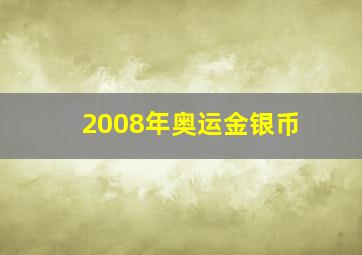 2008年奥运金银币